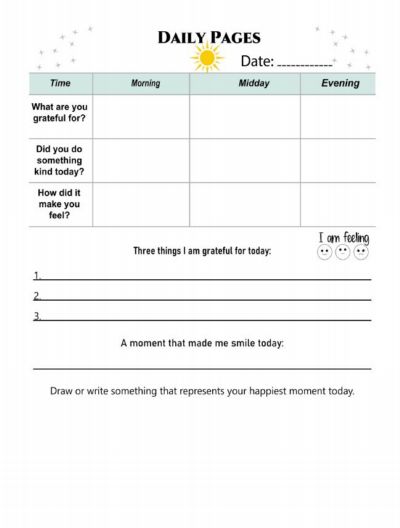 DAILY PAGES

Date: ___________

| Time | Morning | Midday | Evening |
|---|---|---|---|
| What are you grateful for? | | | |
| Did you do something kind today? | | | |
| How did it make you feel? | | | |

I am feeling

Three things I am grateful for today:

1.
2.
3.

A moment that made me smile today:

Draw or write something that represents your happiest moment today.